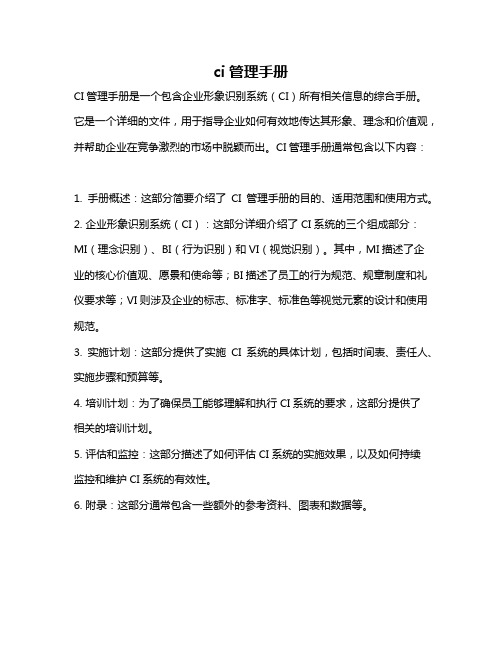 ci 管理手册

CI 管理手册是一个包含企业形象识别系统（CI）所有相关信息的综合手册。它是一个详细的文件，用于指导企业如何有效地传达其形象、理念和价值观，并帮助企业在竞争激烈的市场中脱颖而出。CI 管理手册通常包含以下内容：

1. 手册概述：这部分简要介绍了 CI 管理手册的目的、适用范围和使用方式。
2. 企业形象识别系统（CI）：这部分详细介绍了 CI 系统的三个组成部分：MI（理念识别）、BI（行为识别）和 VI（视觉识别）。其中，MI 描述了企业的核心价值观、愿景和使命等；BI 描述了员工的行为规范、规章制度和礼仪要求等；VI 则涉及企业的标志、标准字、标准色等视觉元素的设计和使用规范。
3. 实施计划：这部分提供了实施 CI 系统的具体计划，包括时间表、责任人、实施步骤和预算等。
4. 培训计划：为了确保员工能够理解和执行 CI 系统的要求，这部分提供了相关的培训计划。
5. 评估和监控：这部分描述了如何评估 CI 系统的实施效果，以及如何持续监控和维护 CI 系统的有效性。
6. 附录：这部分通常包含一些额外的参考资料、图表和数据等。